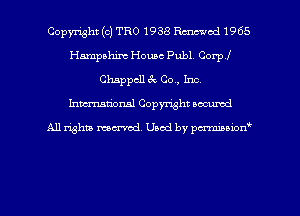 Copyright (c) TR0 1938 Renewed 1965

Hampshire House Publ. Corp./

Chappell & Co., Inc.

International Copyright secured

All rights reserved. Used by permission*